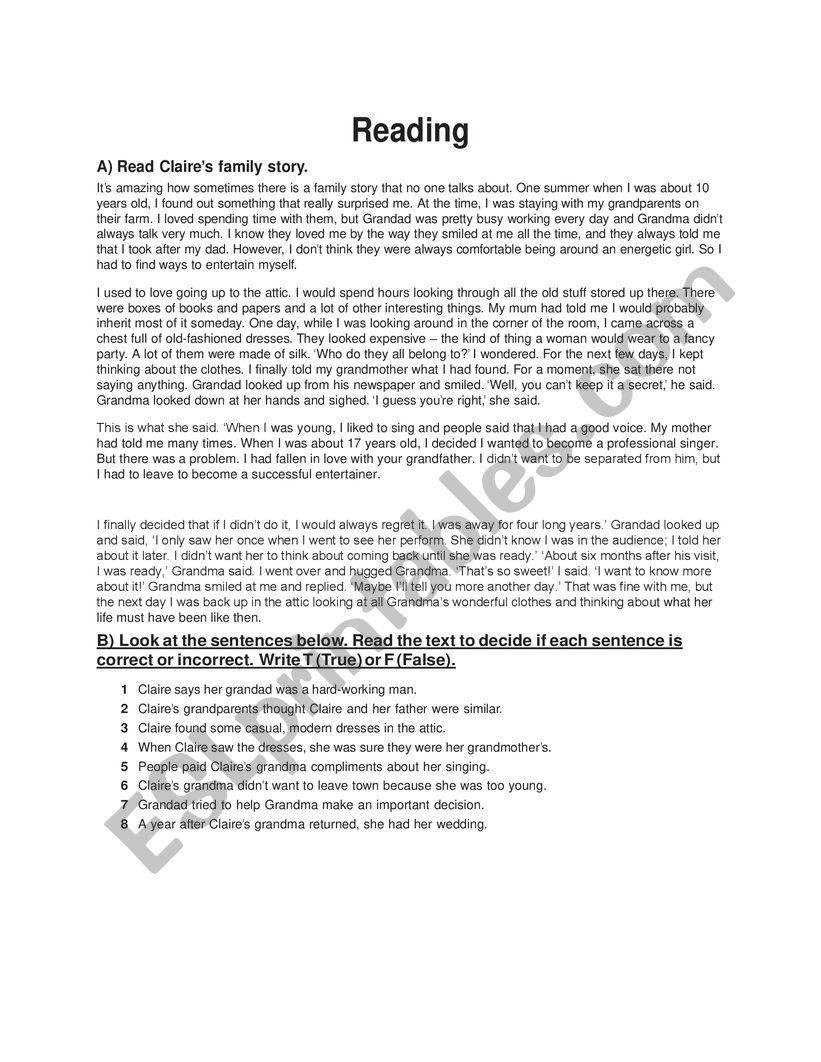 Reading

A) Read Claire's family story.

It's amazing how sometimes there is a family story that no one talks about. One summer when I was about 10 years old, I found out something that really surprised me. At the time, I was staying with my grandparents on their farm. I loved spending time with them, but Grandad was pretty busy working every day and Grandma didn't always talk very much. I know they loved me by the way they smiled at me all the time, and they always told me that I took after my dad. However, I don't think they were always comfortable being around an energetic girl. So I had to find ways to entertain myself.

I used to love going up to the attic. I would spend hours looking through all the old stuff stored up there. There were boxes of books and papers and a lot of other interesting things. My mum had told me I would probably inherit most of it someday. One day, while I was looking around in the corner of the room, I came across a chest full of old-fashioned dresses. They looked expensive – the kind of thing a woman would wear to a fancy party. A lot of them were made of silk. 'Who do they all belong to?' I wondered. For the next few days, I kept thinking about the clothes. I finally told my grandmother what I had found. For a moment, she sat there not saying anything. Grandad looked up from his newspaper and smiled. 'Well, you can't keep it a secret,' he said. Grandma looked down at her hands and sighed. 'I guess you're right,' she said.

This is what she said. 'When I was young, I liked to sing and people said that I had a good voice. My mother had told me many times. When I was about 17 years old, I decided I wanted to become a professional singer. But there was a problem. I had fallen in love with your grandfather. I didn't want to be separated from him, but I had to leave to become a successful entertainer.

I finally decided that if I didn't do it, I would always regret it. I was away for four long years.' Grandad looked up and said, 'I only saw her once when I went to see her perform. She didn't know I was in the audience; I told her about it later. I didn't want her to think about coming back until she was ready.' 'About six months after his visit, I was ready,' Grandma said. I went over and hugged Grandma. 'That's so sweet!' I said. 'I want to know more about it!' Grandma smiled at me and replied. 'Maybe I'll tell you more another day.' That was fine with me, but the next day I was back up in the attic looking at all Grandma's wonderful clothes and thinking about what her life must have been like then.

B) Look at the sentences below. Read the text to decide if each sentence is correct or incorrect. Write T (True) or F (False).

1 Claire says her grandad was a hard-working man.
2 Claire's grandparents thought Claire and her father were similar.
3 Claire found some casual, modern dresses in the attic.
4 When Claire saw the dresses, she was sure they were her grandmother's.
5 People paid Claire's grandma compliments about her singing.
6 Claire's grandma didn't want to leave town because she was too young.
7 Grandad tried to help Grandma make an important decision.
8 A year after Claire's grandma returned, she had her wedding.

ESLprintables.com